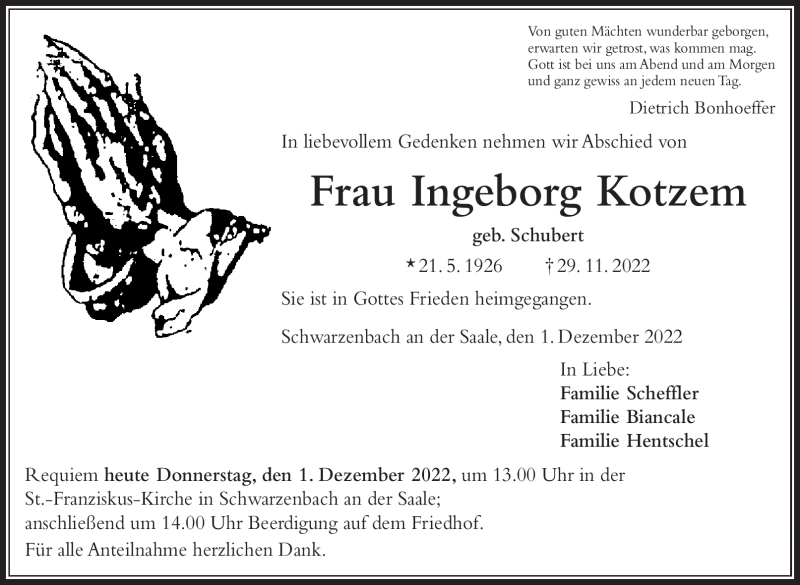 Von guten Mächten wunderbar geborgen,
erwarten wir getrost, was kommen mag.
Gott ist bei uns am Abend und am Morgen
und ganz gewiss an jedem neuen Tag.

Dietrich Bonhoeffer

In liebevollem Gedenken nehmen wir Abschied von

Frau Ingeborg Kotzem

geb. Schubert

* 21. 5. 1926 † 29. 11. 2022

Sie ist in Gottes Frieden heimgegangen.

Schwarzenbach an der Saale, den 1. Dezember 2022

In Liebe:
Familie Scheffler
Familie Biancale
Familie Hentschel

Requiem heute Donnerstag, den 1. Dezember 2022, um 13.00 Uhr in der St.-Franziskus-Kirche in Schwarzenbach an der Saale;
anschließend um 14.00 Uhr Beerdigung auf dem Friedhof.

Für alle Anteilnahme herzlichen Dank.